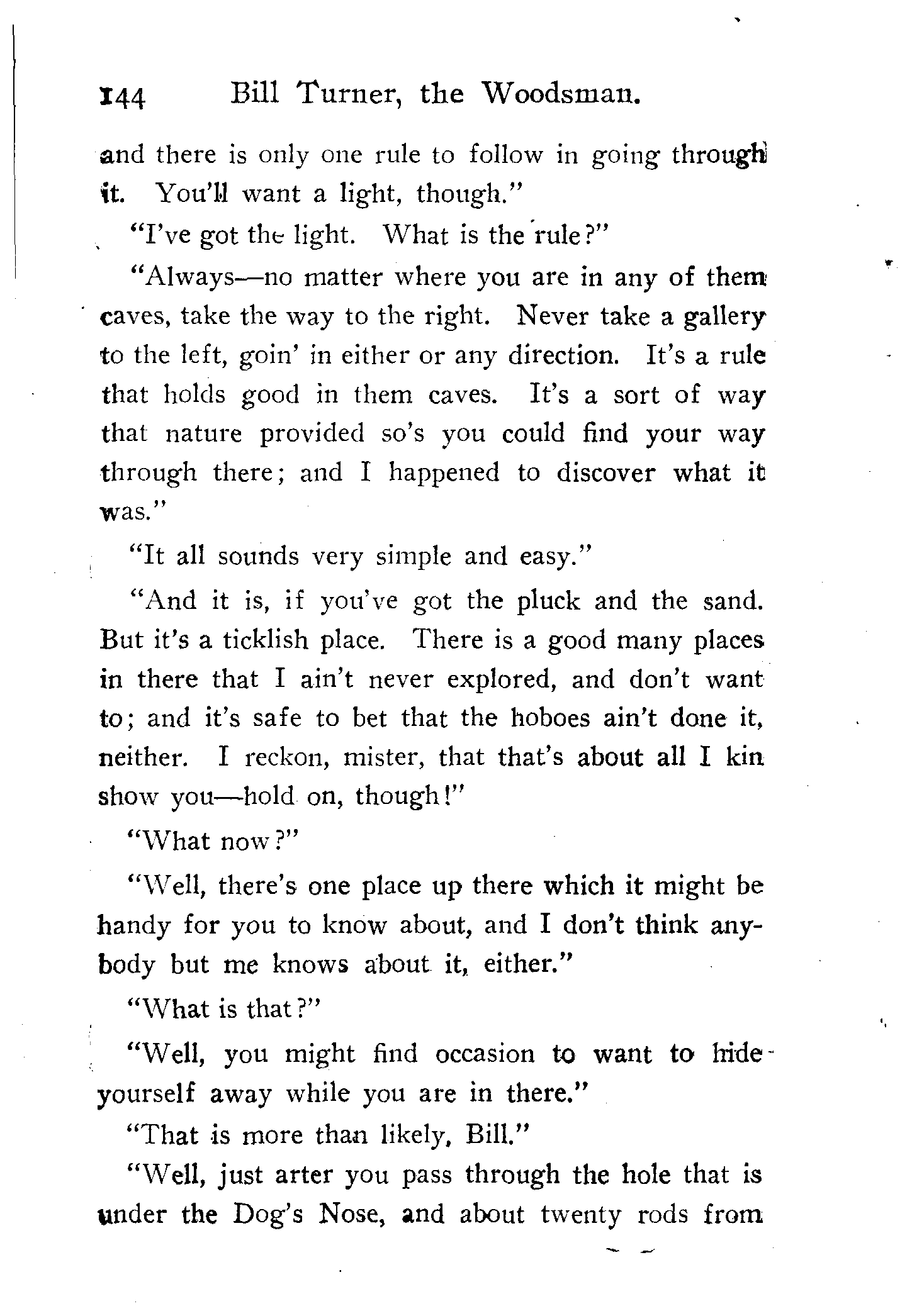 144 Bill Turner, the Woodsman.

and there is only one rule to follow in going through it. You'll want a light, though."

"I've got the light. What is the rule?"

"Always—no matter where you are in any of them caves, take the way to the right. Never take a gallery to the left, goin' in either or any direction. It's a rule that holds good in them caves. It's a sort of way that nature provided so's you could find your way through there; and I happened to discover what it was."

"It all sounds very simple and easy."

"And it is, if you've got the pluck and the sand. But it's a ticklish place. There is a good many places in there that I ain't never explored, and don't want to; and it's safe to bet that the hoboes ain't done it, neither. I reckon, mister, that that's about all I kin show you—hold on, though!"

"What now?"

"Well, there's one place up there which it might be handy for you to know about, and I don't think anybody but me knows about it, either."

"What is that?"

"Well, you might find occasion to want to hide yourself away while you are in there."

"That is more than likely, Bill."

"Well, just arter you pass through the hole that is under the Dog's Nose, and about twenty rods from